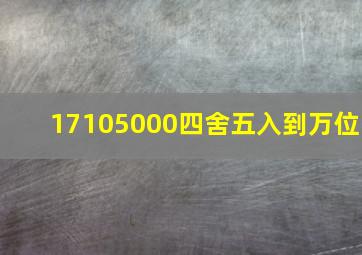 17105000四舍五入到万位